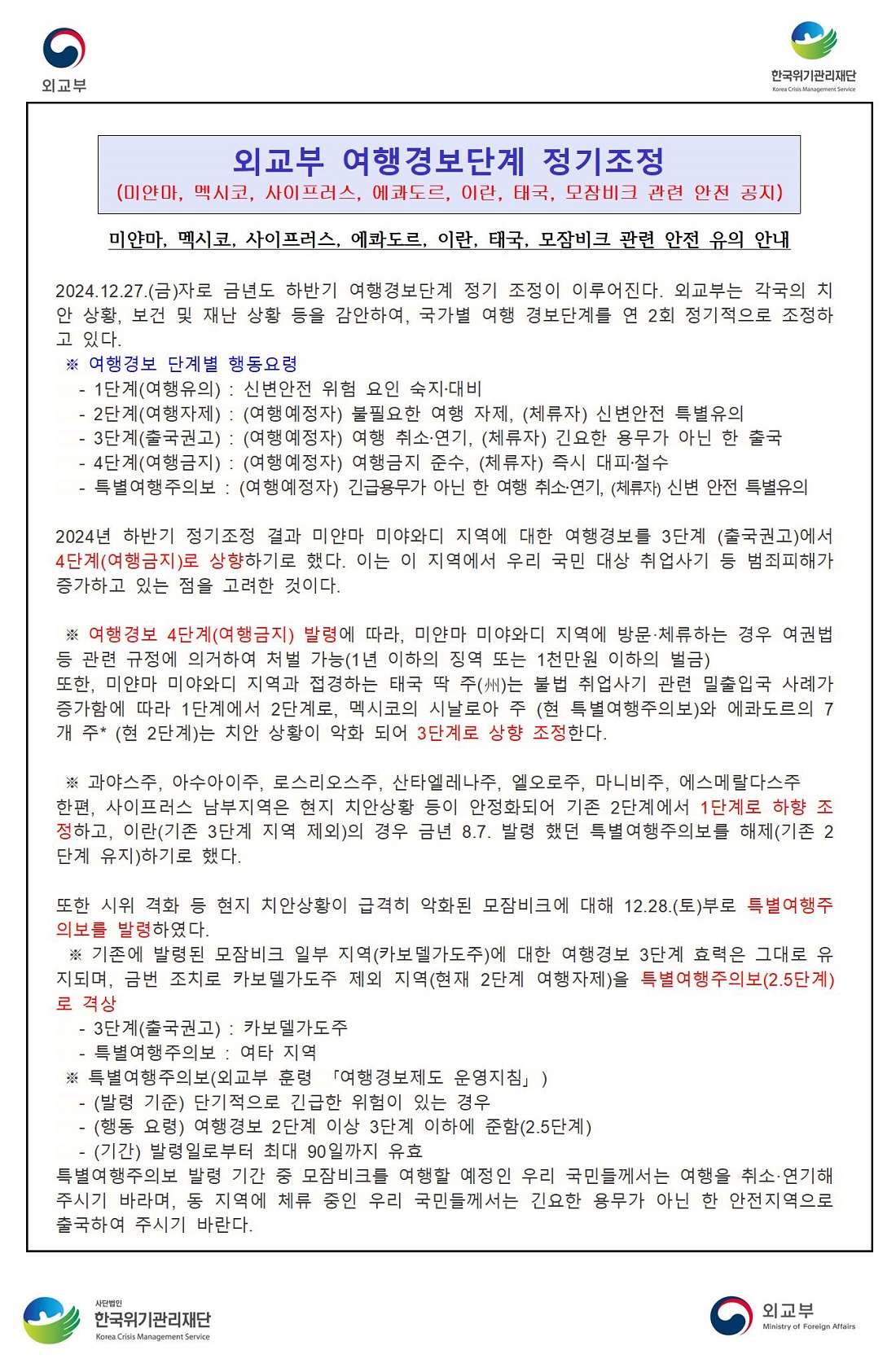 외교부

한국위기관리재단
Korea Crisis Management Service

외교부 여행경보단계 정기조정
(미얀마, 멕시코, 사이프러스, 에콰도르, 이란, 태국, 모잠비크 관련 안전 공지)

미얀마, 멕시코, 사이프러스, 에콰도르, 이란, 태국, 모잠비크 관련 안전 유의 안내

2024.12.27.(금)자로 금년도 하반기 여행경보단계 정기 조정이 이루어진다. 외교부는 각국의 치안 상황, 보건 및 재난 상황 등을 감안하여, 국가별 여행 경보단계를 연 2회 정기적으로 조정하고 있다.
※ 여행경보 단계별 행동요령
- 1단계(여행유의) : 신변안전 위험 요인 숙지·대비
- 2단계(여행자제) : (여행예정자) 불필요한 여행 자제, (체류자) 신변안전 특별유의
- 3단계(출국권고) : (여행예정자) 여행 취소·연기, (체류자) 긴요한 용무가 아닌 한 출국
- 4단계(여행금지) : (여행예정자) 여행금지 준수, (체류자) 즉시 대피·철수
- 특별여행주의보 : (여행예정자) 긴급용무가 아닌 한 여행 취소·연기, (체류자) 신변 안전 특별유의

2024년 하반기 정기조정 결과 미얀마 미야와디 지역에 대한 여행경보를 3단계 (출국권고)에서 4단계(여행금지)로 상향하기로 했다. 이는 이 지역에서 우리 국민 대상 취업사기 등 범죄피해가 증가하고 있는 점을 고려한 것이다.

※ 여행경보 4단계(여행금지) 발령에 따라, 미얀마 미야와디 지역에 방문·체류하는 경우 여권법 등 관련 규정에 의거하여 처벌 가능(1년 이하의 징역 또는 1천만원 이하의 벌금)
또한, 미얀마 미야와디 지역과 접경하는 태국 딱 주(州)는 불법 취업사기 관련 밀출입국 사례가 증가함에 따라 1단계에서 2단계로, 멕시코의 시날로아 주 (현 특별여행주의보)와 에콰도르의 7개 주* (현 2단계)는 치안 상황이 악화 되어 3단계로 상향 조정한다.

※ 과야스주, 아수아이주, 로스리오스주, 산타엘레나주, 엘오로주, 마니비주, 에스메랄다스주
한편, 사이프러스 남부지역은 현지 치안상황 등이 안정화되어 기존 2단계에서 1단계로 하향 조정하고, 이란(기존 3단계 지역 제외)의 경우 금년 8.7. 발령 했던 특별여행주의보를 해제(기존 2단계 유지)하기로 했다.

또한 시위 격화 등 현지 치안상황이 급격히 악화된 모잠비크에 대해 12.28.(토)부로 특별여행주의보를 발령하였다.
※ 기존에 발령된 모잠비크 일부 지역(카보델가도주)에 대한 여행경보 3단계 효력은 그대로 유지되며, 금번 조치로 카보델가도주 제외 지역(현재 2단계 여행자제)을 특별여행주의보(2.5단계)로 격상
- 3단계(출국권고) : 카보델가도주
- 특별여행주의보 : 여타 지역
※ 특별여행주의보(외교부 훈령 「여행경보제도 운영지침」)
- (발령 기준) 단기적으로 긴급한 위험이 있는 경우
- (행동 요령) 여행경보 2단계 이상 3단계 이하에 준함(2.5단계)
- (기간) 발령일로부터 최대 90일까지 유효
특별여행주의보 발령 기간 중 모잠비크를 여행할 예정인 우리 국민들께서는 여행을 취소·연기해 주시기 바라며, 동 지역에 체류 중인 우리 국민들께서는 긴요한 용무가 아닌 한 안전지역으로 출국하여 주시기 바란다.

사단법인
한국위기관리재단
Korea Crisis Management Service

외교부
Ministry of Foreign Affairs